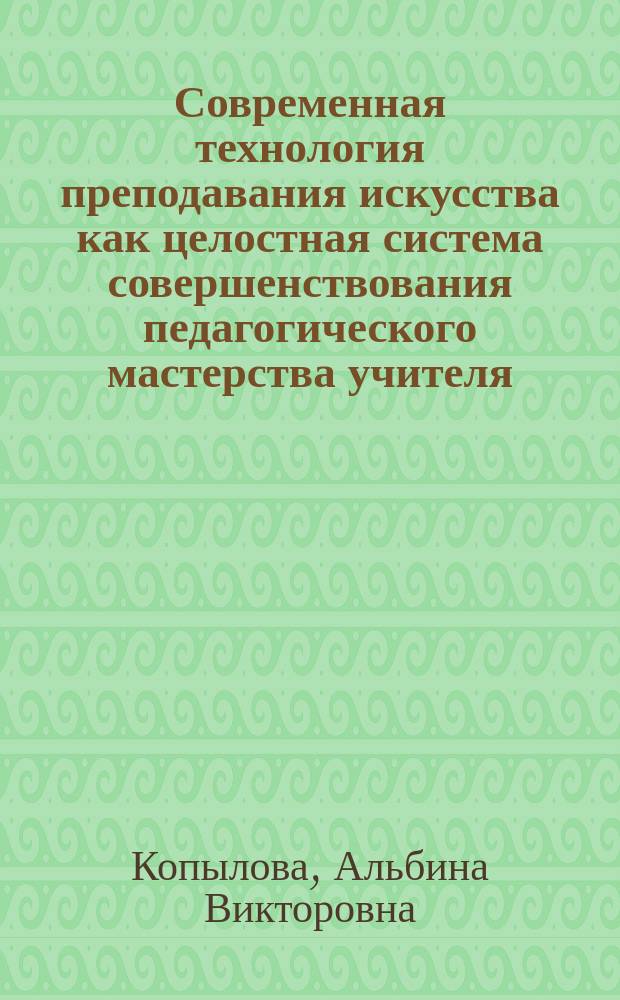 Современная технология преподавания искусства как целостная система совершенствования педагогического мастерства учителя

Копылова, Альбина Викторовна